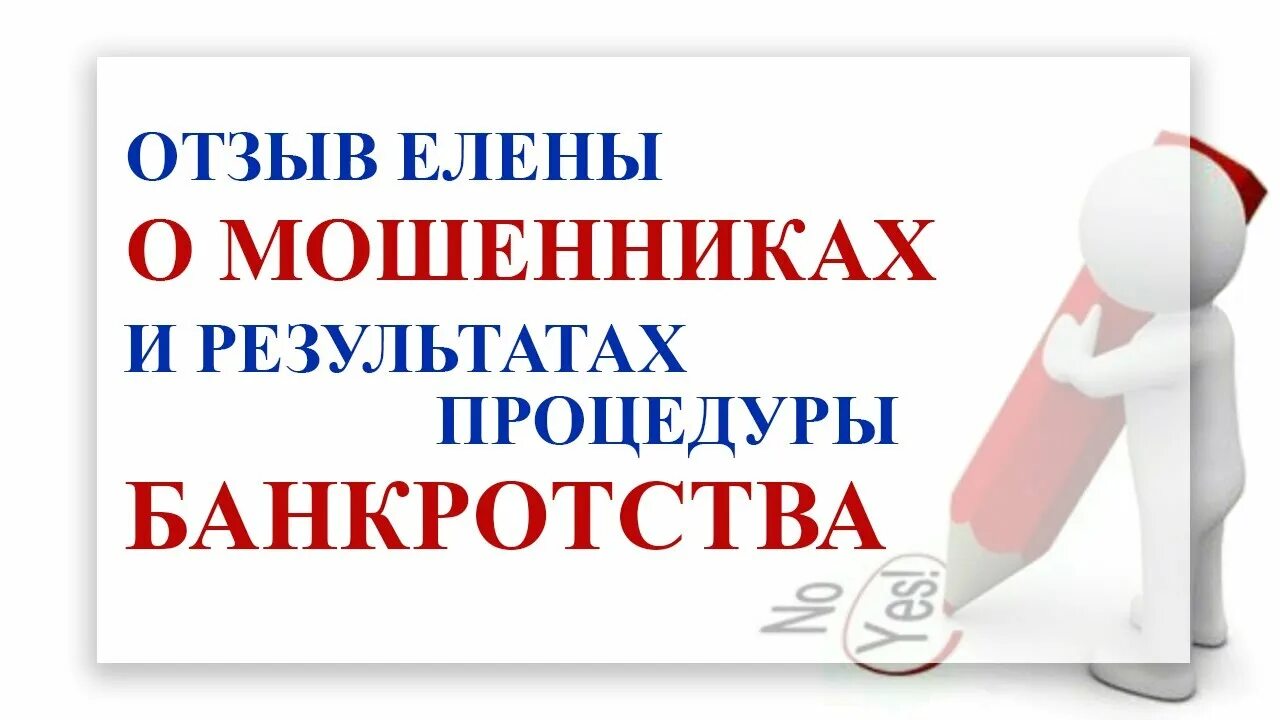 ОТЗЫВ ЕЛЕНЫ
О МОШЕННИКАХ
И РЕЗУЛЬТАТАХ
ПРОЦЕДУРЫ
БАНКРОТСТВА

No
Yes!